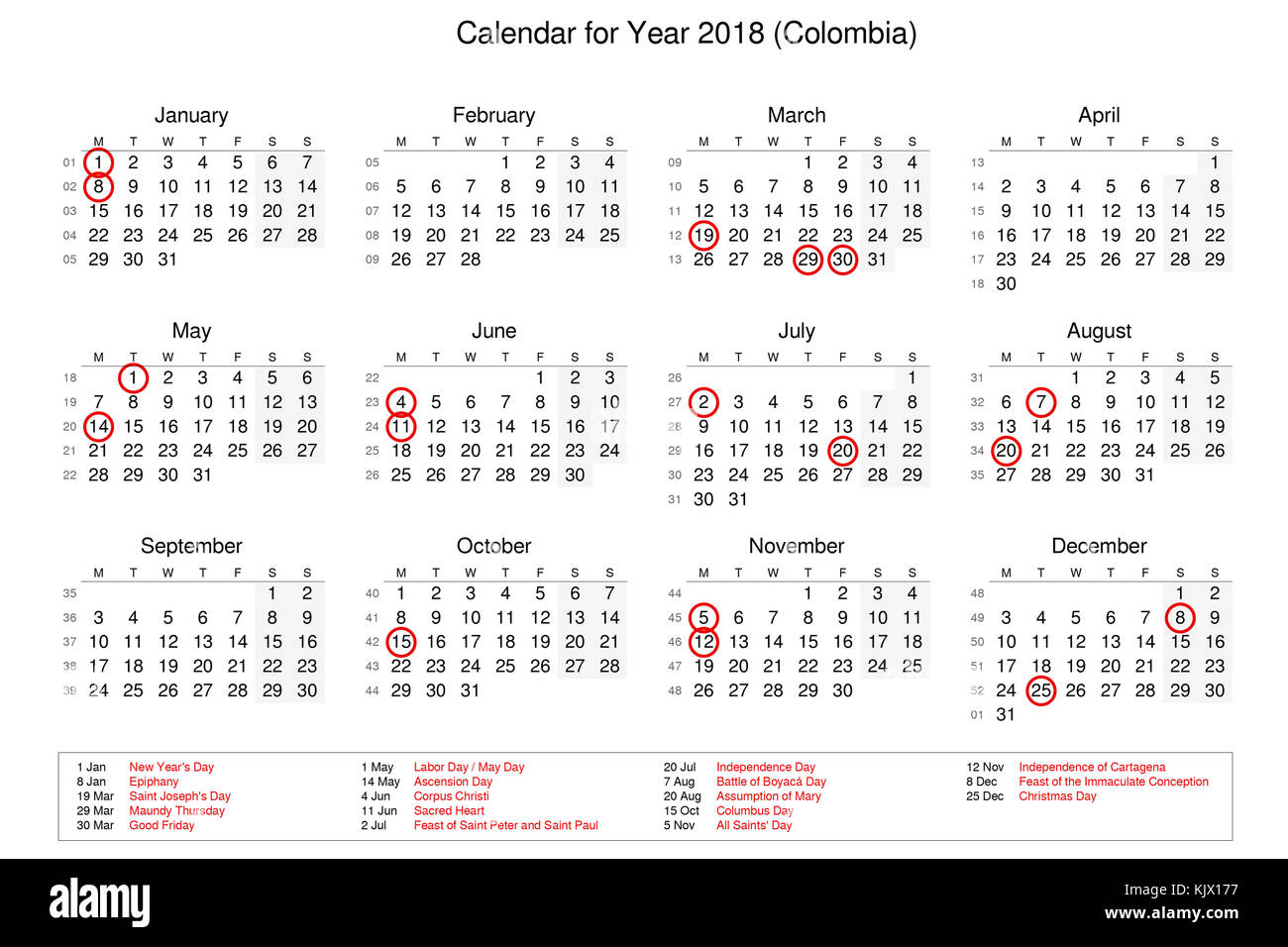 Calendar for Year 2018 (Colombia)

January

| | M | T | W | T | F | S | S |
|---|---|---|---|---|---|---|---|
| 01 | 1 | 2 | 3 | 4 | 5 | 6 | 7 |
| 02 | 8 | 9 | 10 | 11 | 12 | 13 | 14 |
| 03 | 15 | 16 | 17 | 18 | 19 | 20 | 21 |
| 04 | 22 | 23 | 24 | 25 | 26 | 27 | 28 |
| 05 | 29 | 30 | 31 | | | | |

February

| | M | T | W | T | F | S | S |
|---|---|---|---|---|---|---|---|
| 05 | | | | 1 | 2 | 3 | 4 |
| 06 | 5 | 6 | 7 | 8 | 9 | 10 | 11 |
| 07 | 12 | 13 | 14 | 15 | 16 | 17 | 18 |
| 08 | 19 | 20 | 21 | 22 | 23 | 24 | 25 |
| 09 | 26 | 27 | 28 | | | | |

March

| | M | T | W | T | F | S | S |
|---|---|---|---|---|---|---|---|
| 09 | | | | 1 | 2 | 3 | 4 |
| 10 | 5 | 6 | 7 | 8 | 9 | 10 | 11 |
| 11 | 12 | 13 | 14 | 15 | 16 | 17 | 18 |
| 12 | 19 | 20 | 21 | 22 | 23 | 24 | 25 |
| 13 | 26 | 27 | 28 | 29 | 30 | 31 | |

April

| | M | T | W | T | F | S | S |
|---|---|---|---|---|---|---|---|
| 13 | | | | | | | 1 |
| 14 | 2 | 3 | 4 | 5 | 6 | 7 | 8 |
| 15 | 9 | 10 | 11 | 12 | 13 | 14 | 15 |
| 16 | 16 | 17 | 18 | 19 | 20 | 21 | 22 |
| 17 | 23 | 24 | 25 | 26 | 27 | 28 | 29 |
| 18 | 30 | | | | | | |

May

| | M | T | W | T | F | S | S |
|---|---|---|---|---|---|---|---|
| 18 | | 1 | 2 | 3 | 4 | 5 | 6 |
| 19 | 7 | 8 | 9 | 10 | 11 | 12 | 13 |
| 20 | 14 | 15 | 16 | 17 | 18 | 19 | 20 |
| 21 | 21 | 22 | 23 | 24 | 25 | 26 | 27 |
| 22 | 28 | 29 | 30 | 31 | | | |

June

| | M | T | W | T | F | S | S |
|---|---|---|---|---|---|---|---|
| 22 | | | | | 1 | 2 | 3 |
| 23 | 4 | 5 | 6 | 7 | 8 | 9 | 10 |
| 24 | 11 | 12 | 13 | 14 | 15 | 16 | 17 |
| 25 | 18 | 19 | 20 | 21 | 22 | 23 | 24 |
| 26 | 25 | 26 | 27 | 28 | 29 | 30 | |

July

| | M | T | W | T | F | S | S |
|---|---|---|---|---|---|---|---|
| 26 | | | | | | | 1 |
| 27 | 2 | 3 | 4 | 5 | 6 | 7 | 8 |
| 28 | 9 | 10 | 11 | 12 | 13 | 14 | 15 |
| 29 | 16 | 17 | 18 | 19 | 20 | 21 | 22 |
| 30 | 23 | 24 | 25 | 26 | 27 | 28 | 29 |
| 31 | 30 | 31 | | | | | |

August

| | M | T | W | T | F | S | S |
|---|---|---|---|---|---|---|---|
| 31 | | | 1 | 2 | 3 | 4 | 5 |
| 32 | 6 | 7 | 8 | 9 | 10 | 11 | 12 |
| 33 | 13 | 14 | 15 | 16 | 17 | 18 | 19 |
| 34 | 20 | 21 | 22 | 23 | 24 | 25 | 26 |
| 35 | 27 | 28 | 29 | 30 | 31 | | |

September

| | M | T | W | T | F | S | S |
|---|---|---|---|---|---|---|---|
| 35 | | | | | | 1 | 2 |
| 36 | 3 | 4 | 5 | 6 | 7 | 8 | 9 |
| 37 | 10 | 11 | 12 | 13 | 14 | 15 | 16 |
| 38 | 17 | 18 | 19 | 20 | 21 | 22 | 23 |
| 39 | 24 | 25 | 26 | 27 | 28 | 29 | 30 |

October

| | M | T | W | T | F | S | S |
|---|---|---|---|---|---|---|---|
| 40 | 1 | 2 | 3 | 4 | 5 | 6 | 7 |
| 41 | 8 | 9 | 10 | 11 | 12 | 13 | 14 |
| 42 | 15 | 16 | 17 | 18 | 19 | 20 | 21 |
| 43 | 22 | 23 | 24 | 25 | 26 | 27 | 28 |
| 44 | 29 | 30 | 31 | | | | |

November

| | M | T | W | T | F | S | S |
|---|---|---|---|---|---|---|---|
| 44 | | | | 1 | 2 | 3 | 4 |
| 45 | 5 | 6 | 7 | 8 | 9 | 10 | 11 |
| 46 | 12 | 13 | 14 | 15 | 16 | 17 | 18 |
| 47 | 19 | 20 | 21 | 22 | 23 | 24 | 25 |
| 48 | 26 | 27 | 28 | 29 | 30 | | |

December

| | M | T | W | T | F | S | S |
|---|---|---|---|---|---|---|---|
| 48 | | | | | | 1 | 2 |
| 49 | 3 | 4 | 5 | 6 | 7 | 8 | 9 |
| 50 | 10 | 11 | 12 | 13 | 14 | 15 | 16 |
| 51 | 17 | 18 | 19 | 20 | 21 | 22 | 23 |
| 52 | 24 | 25 | 26 | 27 | 28 | 29 | 30 |
| 01 | 31 | | | | | | |

1 Jan New Year's Day
8 Jan Epiphany
19 Mar Saint Joseph's Day
29 Mar Maundy Thursday
30 Mar Good Friday

1 May Labor Day / May Day
14 May Ascension Day
4 Jun Corpus Christi
11 Jun Sacred Heart
2 Jul Feast of Saint Peter and Saint Paul

20 Jul Independence Day
7 Aug Battle of Boyacá Day
20 Aug Assumption of Mary
15 Oct Columbus Day
5 Nov All Saints' Day

12 Nov Independence of Cartagena
8 Dec Feast of the Immaculate Conception
25 Dec Christmas Day

alamy
Image ID: KJX177
www.alamy.com